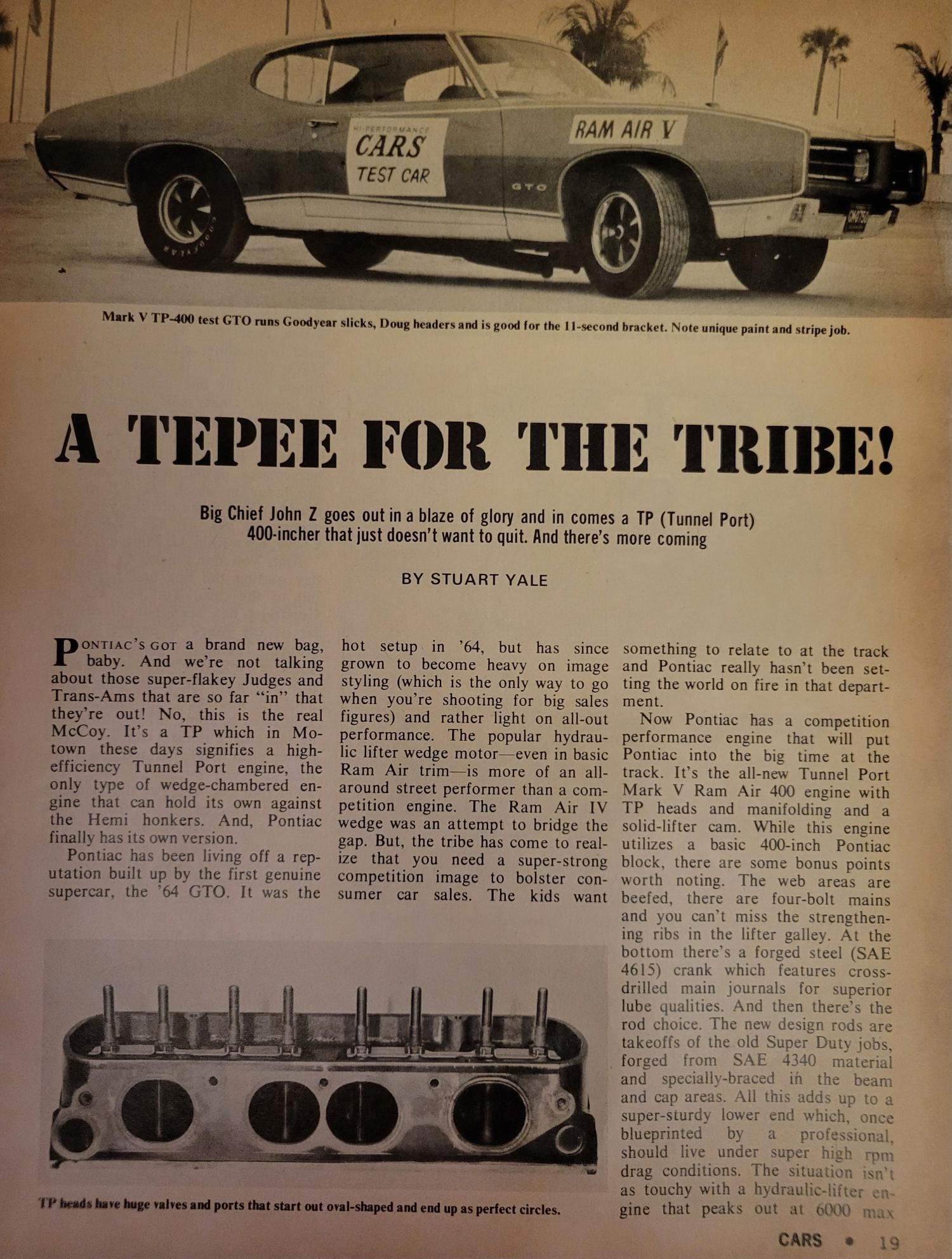 HI-PERFORMANCE CARS TEST CAR

RAM AIR V

GTO

Mark V TP-400 test GTO runs Goodyear slicks, Doug headers and is good for the 11-second bracket. Note unique paint and stripe job.

A TEPEE FOR THE TRIBE!

Big Chief John Z goes out in a blaze of glory and in comes a TP (Tunnel Port) 400-incher that just doesn't want to quit. And there's more coming

BY STUART YALE

PONTIAC'S GOT a brand new bag, baby. And we're not talking about those super-flakey Judges and Trans-Ams that are so far "in" that they're out! No, this is the real McCoy. It's a TP which in Motown these days signifies a high-efficiency Tunnel Port engine, the only type of wedge-chambered engine that can hold its own against the Hemi honkers. And, Pontiac finally has its own version.

Pontiac has been living off a reputation built up by the first genuine supercar, the '64 GTO. It was the hot setup in '64, but has since grown to become heavy on image styling (which is the only way to go when you're shooting for big sales figures) and rather light on all-out performance. The popular hydraulic lifter wedge motor—even in basic Ram Air trim—is more of an all-around street performer than a competition engine. The Ram Air IV wedge was an attempt to bridge the gap. But, the tribe has come to realize that you need a super-strong competition image to bolster consumer car sales. The kids want something to relate to at the track and Pontiac really hasn't been setting the world on fire in that department.

Now Pontiac has a competition performance engine that will put Pontiac into the big time at the track. It's the all-new Tunnel Port Mark V Ram Air 400 engine with TP heads and manifolding and a solid-lifter cam. While this engine utilizes a basic 400-inch Pontiac block, there are some bonus points worth noting. The web areas are beefed, there are four-bolt mains and you can't miss the strengthening ribs in the lifter galley. At the bottom there's a forged steel (SAE 4615) crank which features cross-drilled main journals for superior lube qualities. And then there's the rod choice. The new design rods are takeoffs of the old Super Duty jobs, forged from SAE 4340 material and specially-braced in the beam and cap areas. All this adds up to a super-sturdy lower end which, once blueprinted by a professional, should live under super high rpm drag conditions. The situation isn't as touchy with a hydraulic-lifter engine that peaks out at 6000 max

TP heads have huge valves and ports that start out oval-shaped and end up as perfect circles.

CARS • 19